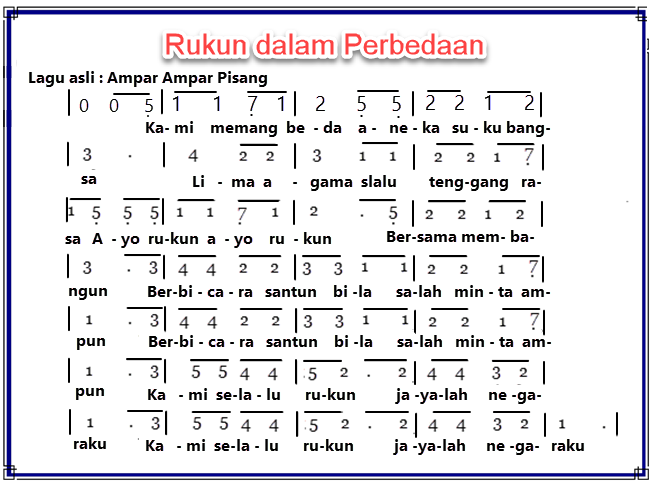 Rukun dalam Perbedaan

Lagu asli : Ampar Ampar Pisang

| 0 0 5 | 1 1 7 1 | 2 5 5 | 2 2 1 2 |
Ka- mi memang be - da a - ne - ka su - ku bang-

| 3 . | 4 2 2 | 3 1 1 | 2 2 1 7 |
sa Li - ma a - gama slalu teng-gang ra-

| 1 5 5 5 | 1 1 7 1 | 2 . 5 | 2 2 1 2 |
sa A - yo ru-kun a - yo ru - kun Ber-sama mem- ba-

| 3 . 3 | 4 4 2 2 | 3 3 1 1 | 2 2 1 7 |
ngun Ber-bi - ca - ra santun bi -la sa-lah min - ta am-

| 1 . 3 | 4 4 2 2 | 3 3 1 1 | 2 2 1 7 |
pun Ber-bi - ca - ra santun bi -la sa-lah min - ta am-

| 1 . 3 | 5 5 4 4 | 5 2 . 2 | 4 4 3 2 |
pun Ka - mi se-la - lu ru-kun ja -ya-lah ne -ga-

| 1 . 3 | 5 5 4 4 | 5 2 . 2 | 4 4 3 2 | 1 . |
raku Ka - mi se-la - lu ru-kun ja -ya-lah ne -ga- raku